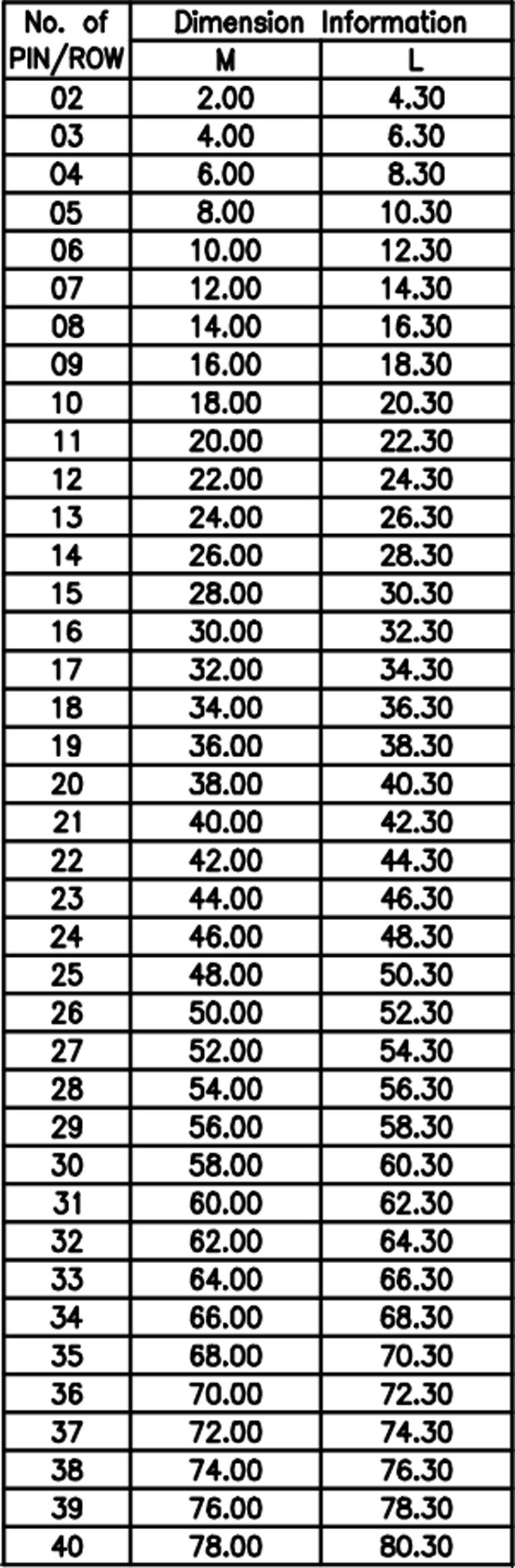 | No. of PIN/ROW | Dimension Information | |
|---|---|---|
| | M | L |
| 02 | 2.00 | 4.30 |
| 03 | 4.00 | 6.30 |
| 04 | 6.00 | 8.30 |
| 05 | 8.00 | 10.30 |
| 06 | 10.00 | 12.30 |
| 07 | 12.00 | 14.30 |
| 08 | 14.00 | 16.30 |
| 09 | 16.00 | 18.30 |
| 10 | 18.00 | 20.30 |
| 11 | 20.00 | 22.30 |
| 12 | 22.00 | 24.30 |
| 13 | 24.00 | 26.30 |
| 14 | 26.00 | 28.30 |
| 15 | 28.00 | 30.30 |
| 16 | 30.00 | 32.30 |
| 17 | 32.00 | 34.30 |
| 18 | 34.00 | 36.30 |
| 19 | 36.00 | 38.30 |
| 20 | 38.00 | 40.30 |
| 21 | 40.00 | 42.30 |
| 22 | 42.00 | 44.30 |
| 23 | 44.00 | 46.30 |
| 24 | 46.00 | 48.30 |
| 25 | 48.00 | 50.30 |
| 26 | 50.00 | 52.30 |
| 27 | 52.00 | 54.30 |
| 28 | 54.00 | 56.30 |
| 29 | 56.00 | 58.30 |
| 30 | 58.00 | 60.30 |
| 31 | 60.00 | 62.30 |
| 32 | 62.00 | 64.30 |
| 33 | 64.00 | 66.30 |
| 34 | 66.00 | 68.30 |
| 35 | 68.00 | 70.30 |
| 36 | 70.00 | 72.30 |
| 37 | 72.00 | 74.30 |
| 38 | 74.00 | 76.30 |
| 39 | 76.00 | 78.30 |
| 40 | 78.00 | 80.30 |